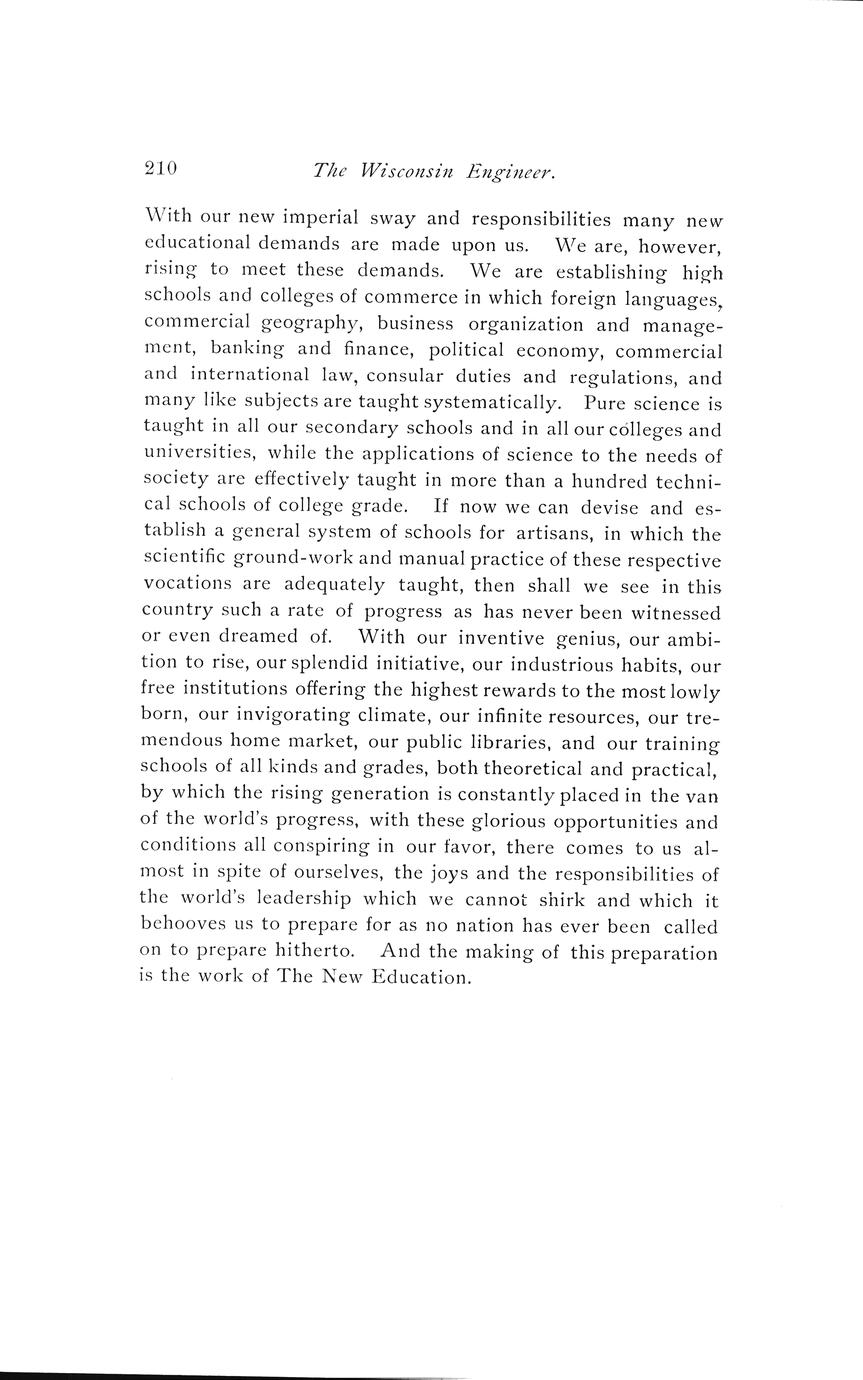 210 The Wisconsin Engineer.

With our new imperial sway and responsibilities many new educational demands are made upon us. We are, however, rising to meet these demands. We are establishing high schools and colleges of commerce in which foreign languages, commercial geography, business organization and management, banking and finance, political economy, commercial and international law, consular duties and regulations, and many like subjects are taught systematically. Pure science is taught in all our secondary schools and in all our colleges and universities, while the applications of science to the needs of society are effectively taught in more than a hundred technical schools of college grade. If now we can devise and establish a general system of schools for artisans, in which the scientific ground-work and manual practice of these respective vocations are adequately taught, then shall we see in this country such a rate of progress as has never been witnessed or even dreamed of. With our inventive genius, our ambition to rise, our splendid initiative, our industrious habits, our free institutions offering the highest rewards to the most lowly born, our invigorating climate, our infinite resources, our tremendous home market, our public libraries, and our training schools of all kinds and grades, both theoretical and practical, by which the rising generation is constantly placed in the van of the world's progress, with these glorious opportunities and conditions all conspiring in our favor, there comes to us almost in spite of ourselves, the joys and the responsibilities of the world's leadership which we cannot shirk and which it behooves us to prepare for as no nation has ever been called on to prepare hitherto. And the making of this preparation is the work of The New Education.